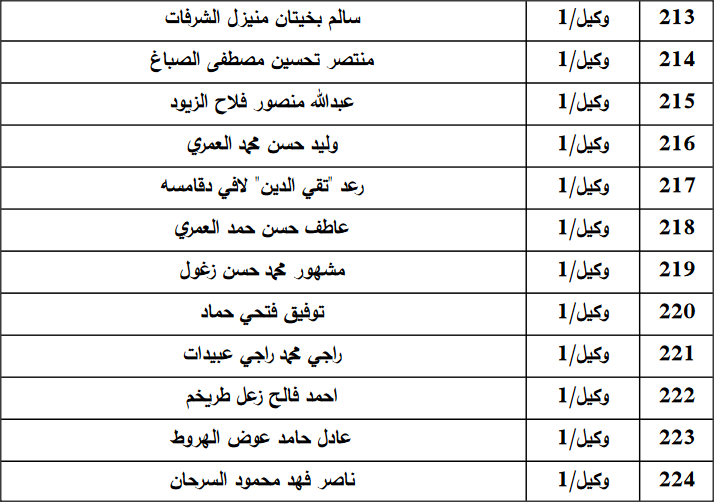 | 213 | وكيل/1 | سالم بخيتان منيزل الشرفات |
|---|---|---|
| 214 | وكيل/1 | منتصر تحسين مصطفى الصباغ |
| 215 | وكيل/1 | عبدالله منصور فلاح الزيود |
| 216 | وكيل/1 | وليد حسن محمد العمري |
| 217 | وكيل/1 | رعد "تقي الدين" لافي دقامسه |
| 218 | وكيل/1 | عاطف حسن حمد العمري |
| 219 | وكيل/1 | مشهور محمد حسن زغول |
| 220 | وكيل/1 | توفيق فتحي حماد |
| 221 | وكيل/1 | راجي محمد راجي عبيدات |
| 222 | وكيل/1 | احمد فالح زعل طريخم |
| 223 | وكيل/1 | عادل حامد عوض الهروط |
| 224 | وكيل/1 | ناصر فهد محمود السرحان |